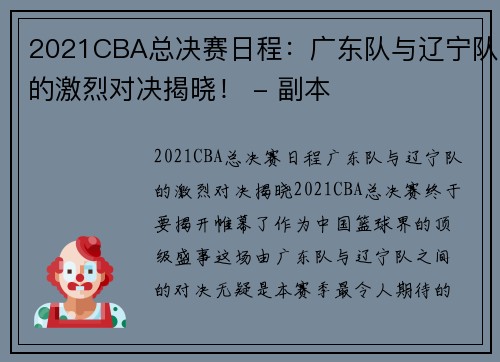 2021CBA总决赛日程：广东队与辽宁队的激烈对决揭晓！ – 副本

2021CBA总决赛日程广东队与辽宁队的激烈对决揭晓2021CBA总决赛终于要揭开帷幕了作为中国篮球界的顶级盛事这场由广东队与辽宁队之间的对决无疑是本赛季最令人期待的